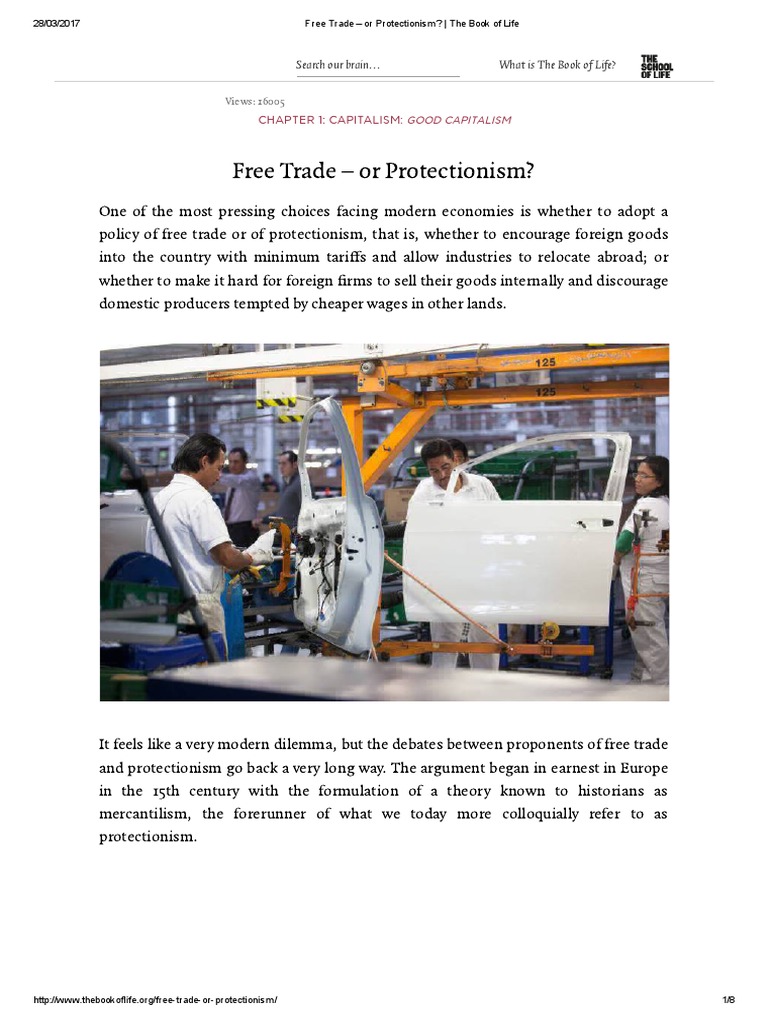 28/03/2017 Free Trade – or Protectionism? | The Book of Life

Search our brain…

What is The Book of Life?

THE SCHOOL OF LIFE

Views: 16005

CHAPTER 1: CAPITALISM: GOOD CAPITALISM

Free Trade – or Protectionism?

One of the most pressing choices facing modern economies is whether to adopt a policy of free trade or of protectionism, that is, whether to encourage foreign goods into the country with minimum tariffs and allow industries to relocate abroad; or whether to make it hard for foreign firms to sell their goods internally and discourage domestic producers tempted by cheaper wages in other lands.

125

125

It feels like a very modern dilemma, but the debates between proponents of free trade and protectionism go back a very long way. The argument began in earnest in Europe in the 15th century with the formulation of a theory known to historians as mercantilism, the forerunner of what we today more colloquially refer to as protectionism.

http://www.thebookoflife.org/free-trade-or-protectionism/ 1/8